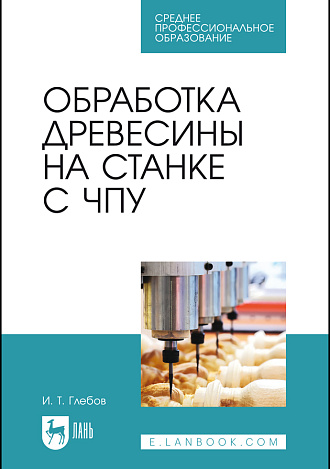 СРЕДНЕЕ ПРОФЕССИОНАЛЬНОЕ ОБРАЗОВАНИЕ

ОБРАБОТКА ДРЕВЕСИНЫ НА СТАНКЕ С ЧПУ

И. Т. Глебов

ЛАНЬ

E.LANBOOK.COM